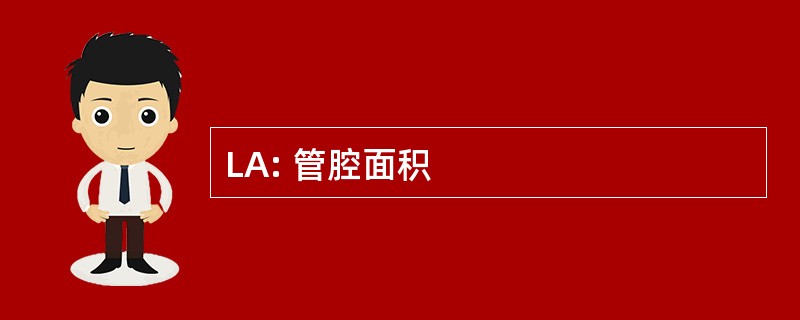 LA: 管腔面积